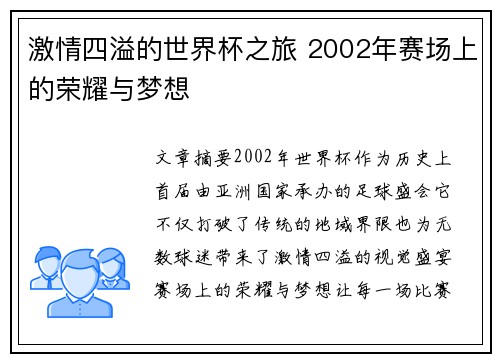 激情四溢的世界杯之旅 2002年赛场上的荣耀与梦想

文章摘要2002年世界杯作为历史上首届由亚洲国家承办的足球盛会它不仅打破了传统的地域界限也为无数球迷带来了激情四溢的视觉盛宴赛场上的荣耀与梦想让每一场比赛